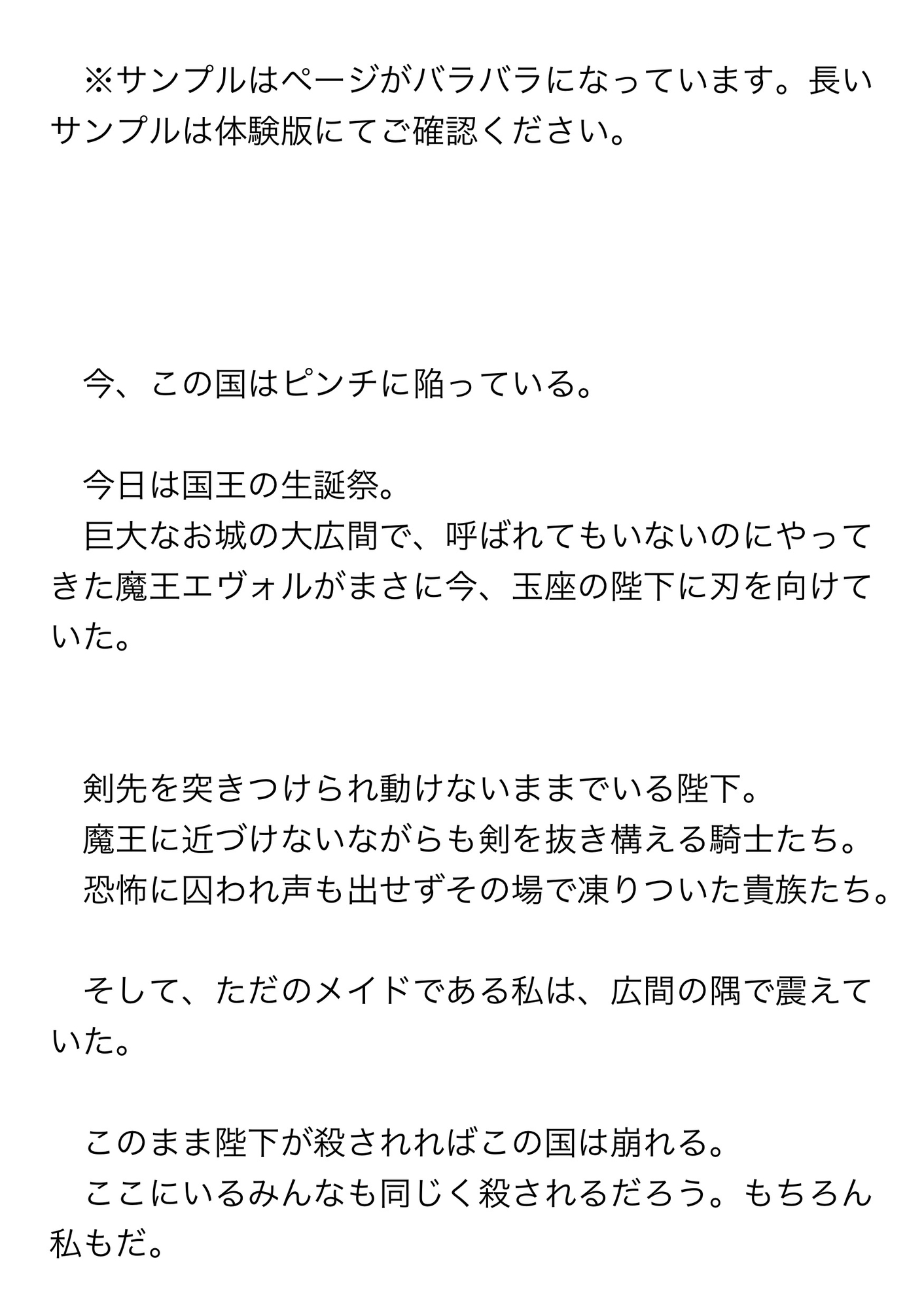 ※サンプルはページがバラバラになっています。長いサンプルは体験版にてご確認ください。

今、この国はピンチに陥っている。

今日は国王の生誕祭。

巨大なお城の大広間で、呼ばれてもいないのにやってきた魔王エヴォルがまさに今、玉座の陛下に刃を向けていた。

剣先を突きつけられ動けないままでいる陛下。

魔王に近づけないながらも剣を抜き構える騎士たち。

恐怖に囚われ声も出せずその場で凍りついた貴族たち。

そして、ただのメイドである私は、広間の隅で震えていた。

このまま陛下が殺されればこの国は崩れる。

ここにいるみんなも同じく殺されるだろう。もちろん私もだ。